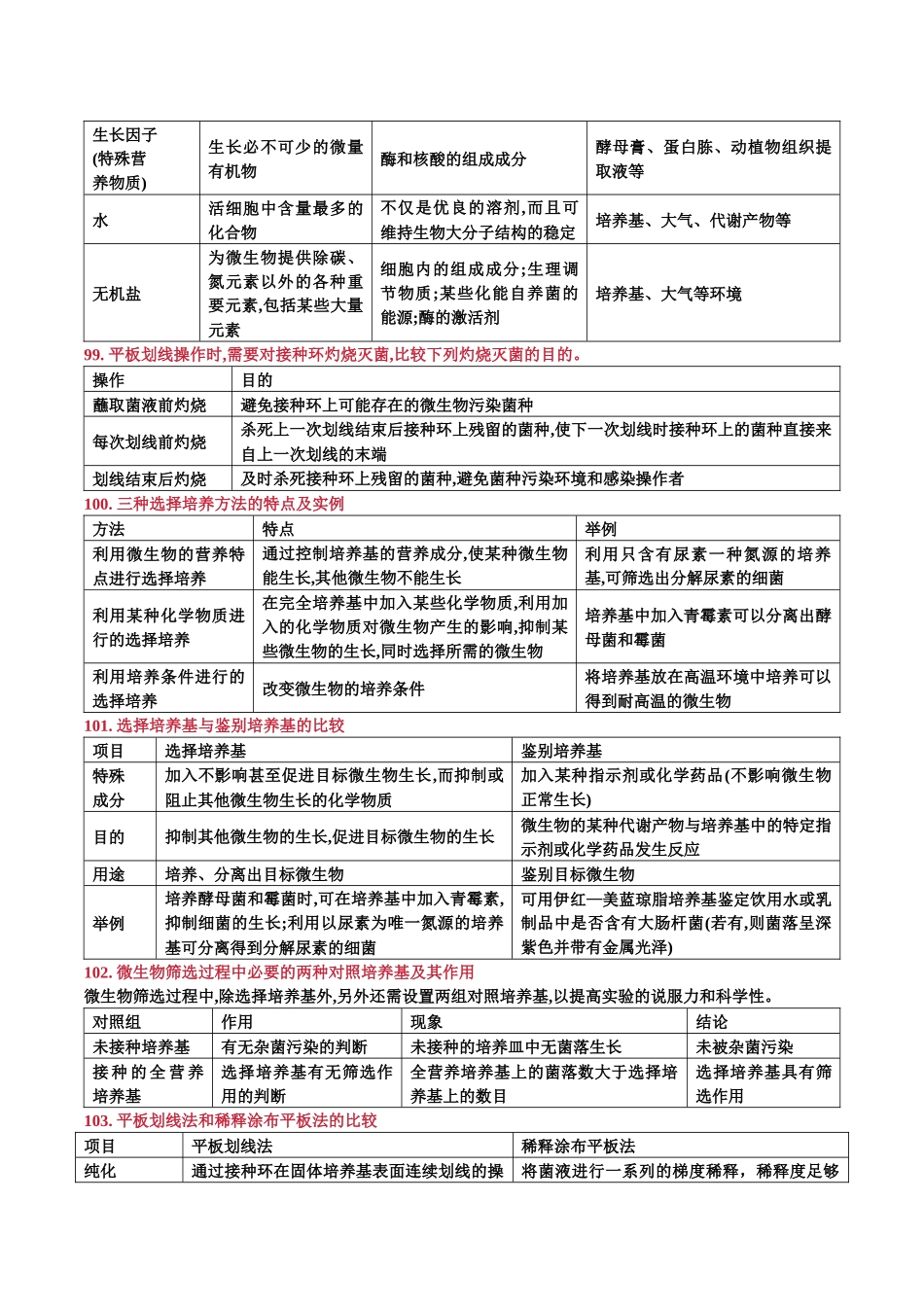 | 生长因子(特殊营养物质) | 生长必不可少的微量有机物 | 酶和核酸的组成成分 | 酵母膏、蛋白胨、动植物组织提取液等 |
|---|---|---|---|
| 水 | 活细胞中含量最多的化合物 | 不仅是优良的溶剂,而且可维持生物大分子结构的稳定 | 培养基、大气、代谢产物等 |
| 无机盐 | 为微生物提供除碳、氮元素以外的各种重要元素,包括某些大量元素 | 细胞内的组成成分;生理调节物质;某些化能自养菌的能源;酶的激活剂 | 培养基、大气等环境 |

99.平板划线操作时,需要对接种环灼烧灭菌,比较下列灼烧灭菌的目的。

| 操作 | 目的 |
|---|---|
| 蘸取菌液前灼烧 | 避免接种环上可能存在的微生物污染菌种 |
| 每次划线前灼烧 | 杀死上一次划线结束后接种环上残留的菌种,使下一次划线时接种环上的菌种直接来自上一次划线的末端 |
| 划线结束后灼烧 | 及时杀死接种环上残留的菌种,避免菌种污染环境和感染操作者 |

100.三种选择培养方法的特点及实例

| 方法 | 特点 | 举例 |
|---|---|---|
| 利用微生物的营养特点进行选择培养 | 通过控制培养基的营养成分,使某种微生物能生长,其他微生物不能生长 | 利用只含有尿素一种氮源的培养基,可筛选出分解尿素的细菌 |
| 利用某种化学物质进行的选择培养 | 在完全培养基中加入某些化学物质,利用加入的化学物质对微生物产生的影响,抑制某些微生物的生长,同时选择所需的微生物 | 培养基中加入青霉素可以分离出酵母菌和霉菌 |
| 利用培养条件进行的选择培养 | 改变微生物的培养条件 | 将培养基放在高温环境中培养可以得到耐高温的微生物 |

101.选择培养基与鉴别培养基的比较

| 项目 | 选择培养基 | 鉴别培养基 |
|---|---|---|
| 特殊成分 | 加入不影响甚至促进目标微生物生长,而抑制或阻止其他微生物生长的化学物质 | 加入某种指示剂或化学药品(不影响微生物正常生长) |
| 目的 | 抑制其他微生物的生长,促进目标微生物的生长 | 微生物的某种代谢产物与培养基中的特定指示剂或化学药品发生反应 |
| 用途 | 培养、分离出目标微生物 | 鉴别目标微生物 |
| 举例 | 培养酵母菌和霉菌时,可在培养基中加入青霉素,抑制细菌的生长;利用以尿素为唯一氮源的培养基可分离得到分解尿素的细菌 | 可用伊红—美蓝琼脂培养基鉴定饮用水或乳制品中是否含有大肠杆菌(若有,则菌落呈深紫色并带有金属光泽) |

102.微生物筛选过程中必要的两种对照培养基及其作用

微生物筛选过程中,除选择培养基外,另外还需设置两组对照培养基,以提高实验的说服力和科学性。

| 对照组 | 作用 | 现象 | 结论 |
|---|---|---|---|
| 未接种培养基 | 有无杂菌污染的判断 | 未接种的培养皿中无菌落生长 | 未被杂菌污染 |
| 接种的全营养培养基 | 选择培养基有无筛选作用的判断 | 全营养培养基上的菌落数大于选择培养基上的数目 | 选择培养基具有筛选作用 |

103.平板划线法和稀释涂布平板法的比较

| 项目 | 平板划线法 | 稀释涂布平板法 |
|---|---|---|
| 纯化 | 通过接种环在固体培养基表面连续划线的操 | 将菌液进行一系列的梯度稀释,稀释度足够 |